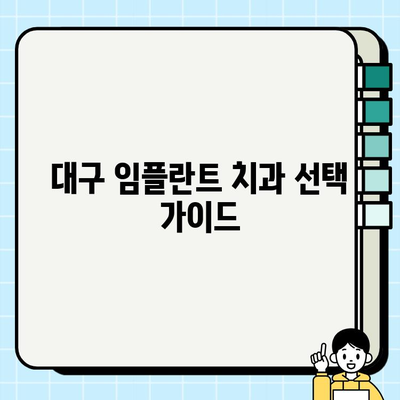 대구 임플란트 치과 선택 가이드